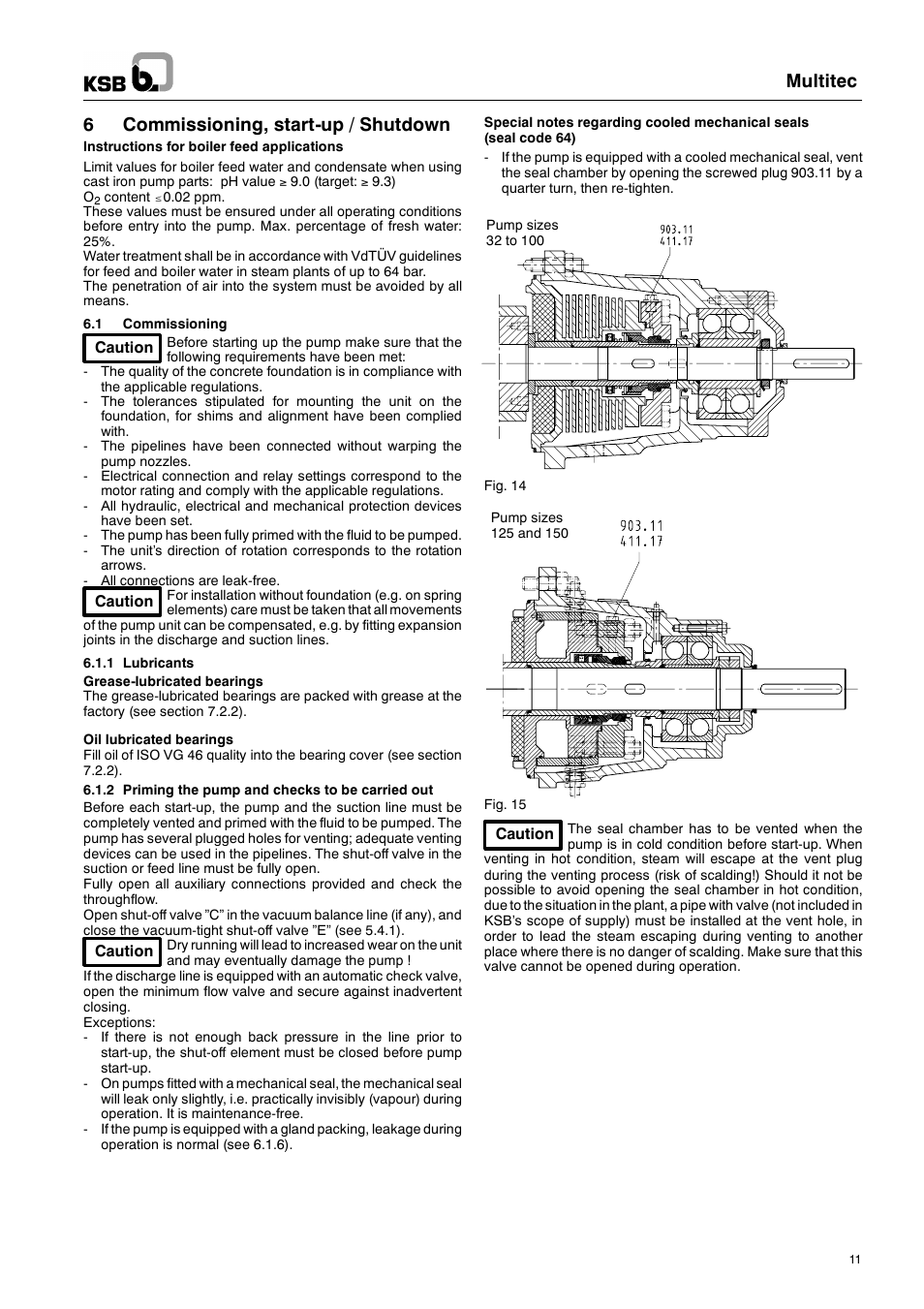 KSB

Multitec

6 Commissioning, start-up / Shutdown

Instructions for boiler feed applications

Limit values for boiler feed water and condensate when using cast iron pump parts: pH value ≥ 9.0 (target: ≥ 9.3)
$O_2$ content ≤ 0.02 ppm.
These values must be ensured under all operating conditions before entry into the pump. Max. percentage of fresh water: 25%.
Water treatment shall be in accordance with VdTÜV guidelines for feed and boiler water in steam plants of up to 64 bar.
The penetration of air into the system must be avoided by all means.

6.1 Commissioning

Caution Before starting up the pump make sure that the following requirements have been met:
- The quality of the concrete foundation is in compliance with the applicable regulations.
- The tolerances stipulated for mounting the unit on the foundation, for shims and alignment have been complied with.
- The pipelines have been connected without warping the pump nozzles.
- Electrical connection and relay settings correspond to the motor rating and comply with the applicable regulations.
- All hydraulic, electrical and mechanical protection devices have been set.
- The pump has been fully primed with the fluid to be pumped.
- The unit's direction of rotation corresponds to the rotation arrows.
- All connections are leak-free.

Caution For installation without foundation (e.g. on spring elements) care must be taken that all movements of the pump unit can be compensated, e.g. by fitting expansion joints in the discharge and suction lines.

6.1.1 Lubricants

Grease-lubricated bearings
The grease-lubricated bearings are packed with grease at the factory (see section 7.2.2).

Oil lubricated bearings
Fill oil of ISO VG 46 quality into the bearing cover (see section 7.2.2).

6.1.2 Priming the pump and checks to be carried out

Before each start-up, the pump and the suction line must be completely vented and primed with the fluid to be pumped. The pump has several plugged holes for venting; adequate venting devices can be used in the pipelines. The shut-off valve in the suction or feed line must be fully open.
Fully open all auxiliary connections provided and check the throughflow.
Open shut-off valve "C" in the vacuum balance line (if any), and close the vacuum-tight shut-off valve "E" (see 5.4.1).

Caution Dry running will lead to increased wear on the unit and may eventually damage the pump !

If the discharge line is equipped with an automatic check valve, open the minimum flow valve and secure against inadvertent closing.
Exceptions:
- If there is not enough back pressure in the line prior to start-up, the shut-off element must be closed before pump start-up.
- On pumps fitted with a mechanical seal, the mechanical seal will leak only slightly, i.e. practically invisibly (vapour) during operation. It is maintenance-free.
- If the pump is equipped with a gland packing, leakage during operation is normal (see 6.1.6).

Special notes regarding cooled mechanical seals (seal code 64)
- If the pump is equipped with a cooled mechanical seal, vent the seal chamber by opening the screwed plug 903.11 by a quarter turn, then re-tighten.

Pump sizes 32 to 100
903.11
411.17

Fig. 14

Pump sizes 125 and 150
903.11
411.17

Fig. 15

Caution The seal chamber has to be vented when the pump is in cold condition before start-up. When venting in hot condition, steam will escape at the vent plug during the venting process (risk of scalding!) Should it not be possible to avoid opening the seal chamber in hot condition, due to the situation in the plant, a pipe with valve (not included in KSB's scope of supply) must be installed at the vent hole, in order to lead the steam escaping during venting to another place where there is no danger of scalding. Make sure that this valve cannot be opened during operation.

11